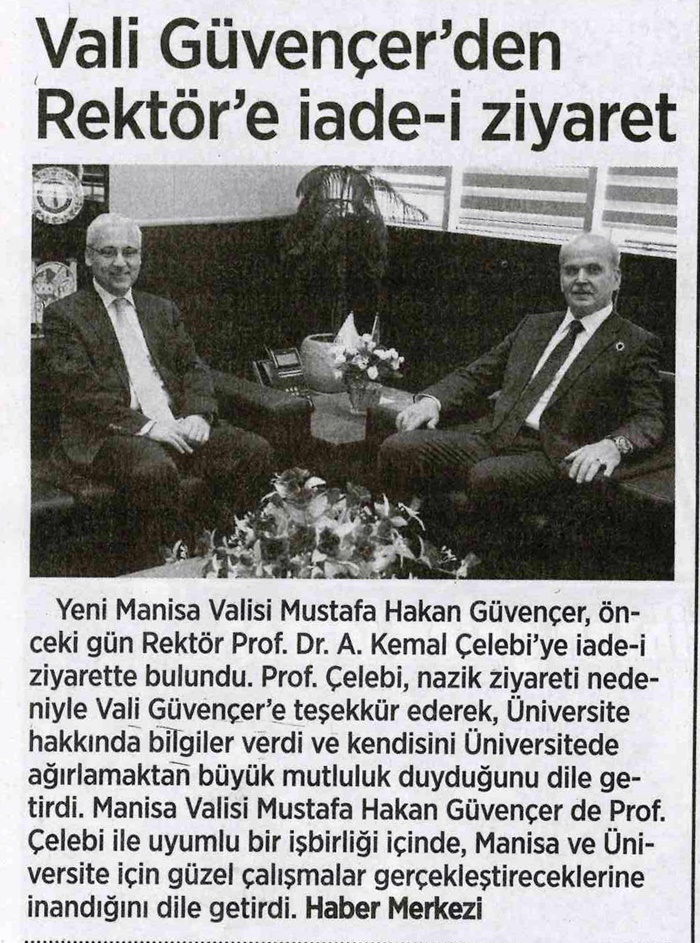 Vali Güvençer'den Rektör'e iade-i ziyaret

Yeni Manisa Valisi Mustafa Hakan Güvençer, önceki gün Rektör Prof. Dr. A. Kemal Çelebi'ye iade-i ziyarette bulundu. Prof. Çelebi, nazik ziyareti nedeniyle Vali Güvençer'e teşekkür ederek, Üniversite hakkında bilgiler verdi ve kendisini Üniversitede ağırlamaktan büyük mutluluk duyduğunu dile getirdi. Manisa Valisi Mustafa Hakan Güvençer de Prof. Çelebi ile uyumlu bir işbirliği içinde, Manisa ve Üniversite için güzel çalışmalar gerçekleştireceklerine inandığını dile getirdi. Haber Merkezi